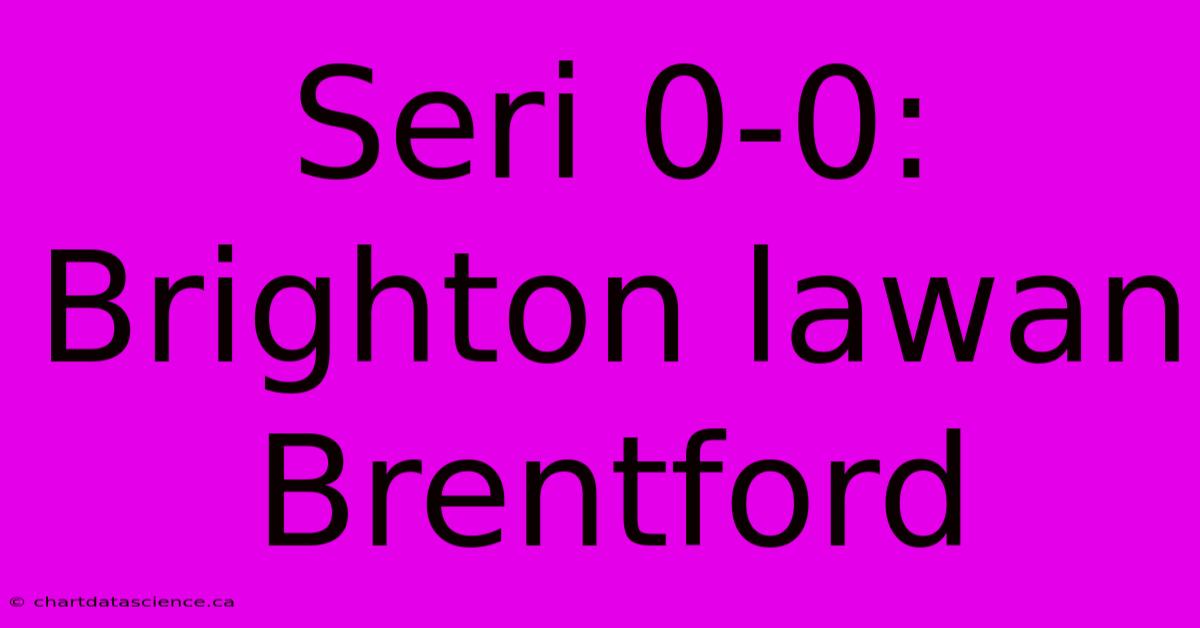 Seri 0-0: Brighton lawan Brentford

© chartdatascience.ca